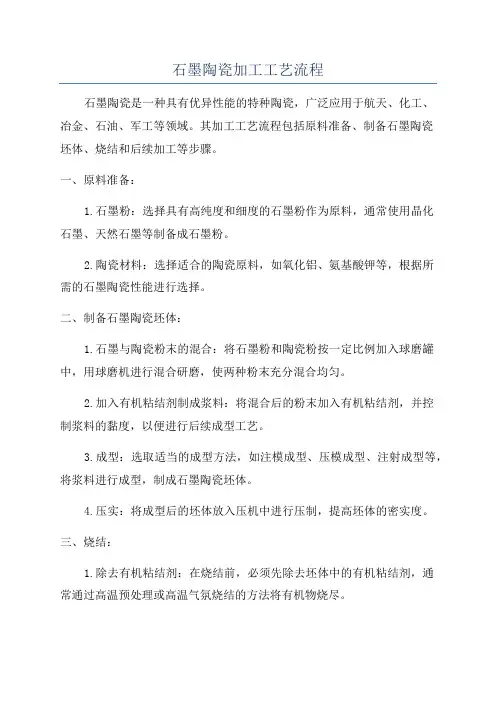 石墨陶瓷加工工艺流程

石墨陶瓷是一种具有优异性能的特种陶瓷，广泛应用于航天、化工、冶金、石油、军工等领域。其加工工艺流程包括原料准备、制备石墨陶瓷坯体、烧结和后续加工等步骤。

一、原料准备：

1.石墨粉：选择具有高纯度和细度的石墨粉作为原料，通常使用晶化石墨、天然石墨等制备成石墨粉。

2.陶瓷材料：选择适合的陶瓷原料，如氧化铝、氨基酸钾等，根据所需的石墨陶瓷性能进行选择。

二、制备石墨陶瓷坯体：

1.石墨与陶瓷粉末的混合：将石墨粉和陶瓷粉按一定比例加入球磨罐中，用球磨机进行混合研磨，使两种粉末充分混合均匀。

2.加入有机粘结剂制成浆料：将混合后的粉末加入有机粘结剂，并控制浆料的黏度，以便进行后续成型工艺。

3.成型：选取适当的成型方法，如注模成型、压模成型、注射成型等，将浆料进行成型，制成石墨陶瓷坯体。

4.压实：将成型后的坯体放入压机中进行压制，提高坯体的密实度。

三、烧结：

1.除去有机粘结剂：在烧结前，必须先除去坯体中的有机粘结剂，通常通过高温预处理或高温气氛烧结的方法将有机物烧尽。